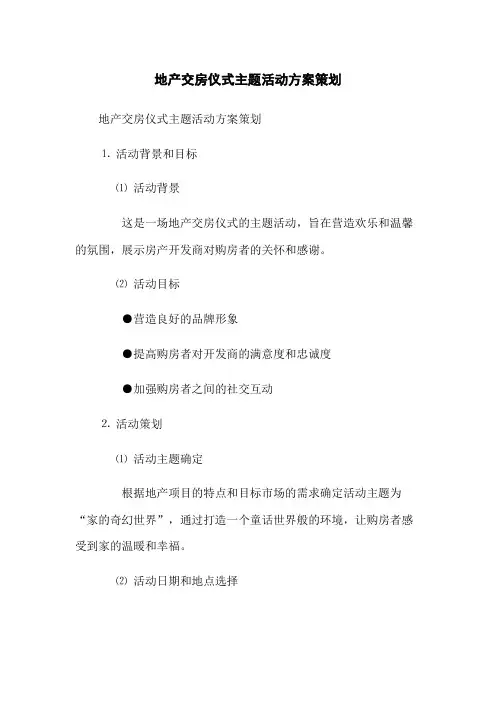 地产交房仪式主题活动方案策划

地产交房仪式主题活动方案策划

1. 活动背景和目标

⑴ 活动背景

这是一场地产交房仪式的主题活动，旨在营造欢乐和温馨的氛围，展示房产开发商对购房者的关怀和感谢。

⑵ 活动目标

●营造良好的品牌形象

●提高购房者对开发商的满意度和忠诚度

●加强购房者之间的社交互动

2. 活动策划

⑴ 活动主题确定

根据地产项目的特点和目标市场的需求确定活动主题为“家的奇幻世界”，通过打造一个童话世界般的环境，让购房者感受到家的温暖和幸福。

⑵ 活动日期和地点选择